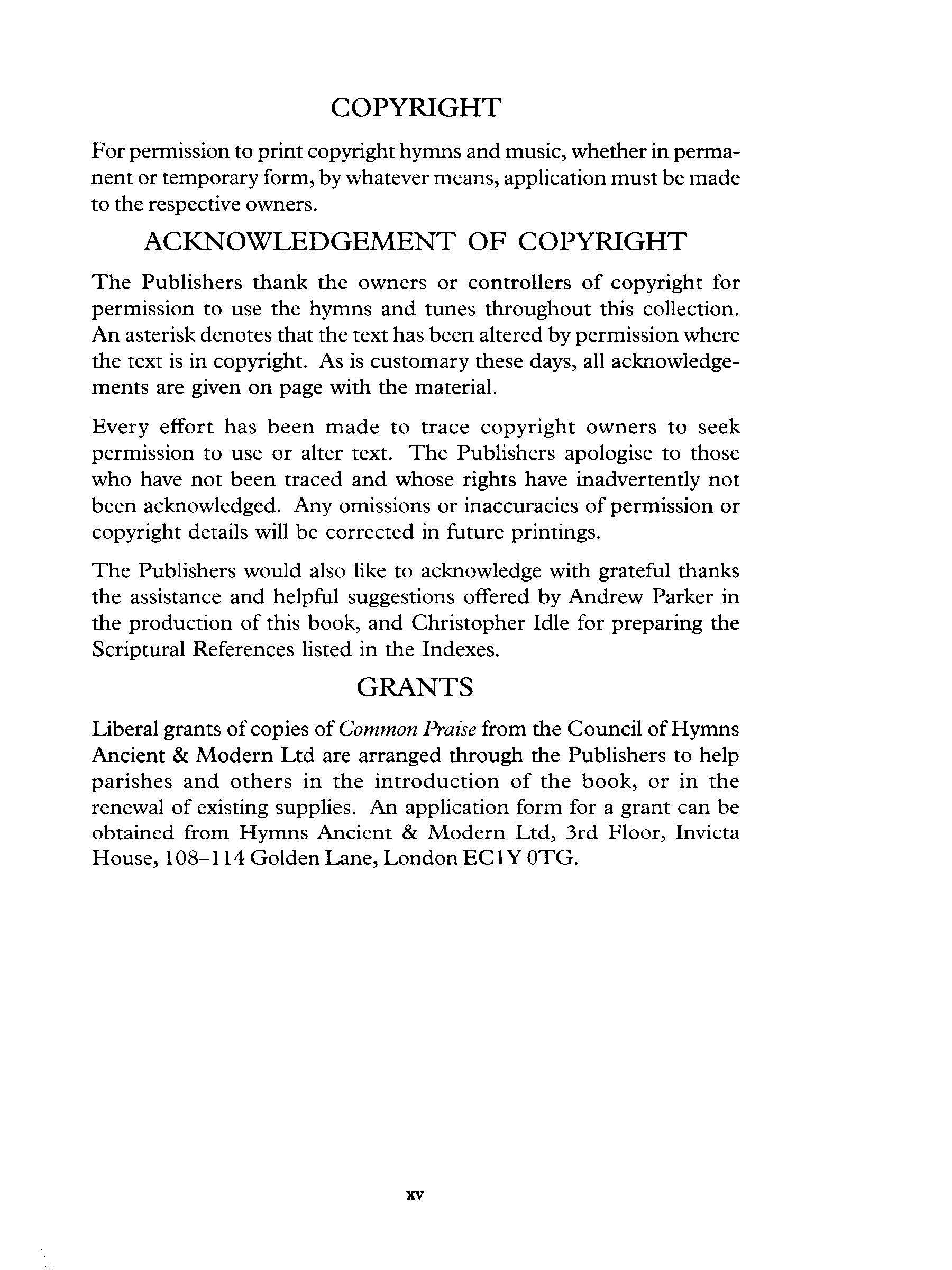 COPYRIGHT

For permission to print copyright hymns and music, whether in permanent or temporary form, by whatever means, application must be made to the respective owners.

ACKNOWLEDGEMENT OF COPYRIGHT

The Publishers thank the owners or controllers of copyright for permission to use the hymns and tunes throughout this collection. An asterisk denotes that the text has been altered by permission where the text is in copyright. As is customary these days, all acknowledgements are given on page with the material.

Every effort has been made to trace copyright owners to seek permission to use or alter text. The Publishers apologise to those who have not been traced and whose rights have inadvertently not been acknowledged. Any omissions or inaccuracies of permission or copyright details will be corrected in future printings.

The Publishers would also like to acknowledge with grateful thanks the assistance and helpful suggestions offered by Andrew Parker in the production of this book, and Christopher Idle for preparing the Scriptural References listed in the Indexes.

GRANTS

Liberal grants of copies of Common Praise from the Council of Hymns Ancient & Modern Ltd are arranged through the Publishers to help parishes and others in the introduction of the book, or in the renewal of existing supplies. An application form for a grant can be obtained from Hymns Ancient & Modern Ltd, 3rd Floor, Invicta House, 108–114 Golden Lane, London EC1Y 0TG.

xv